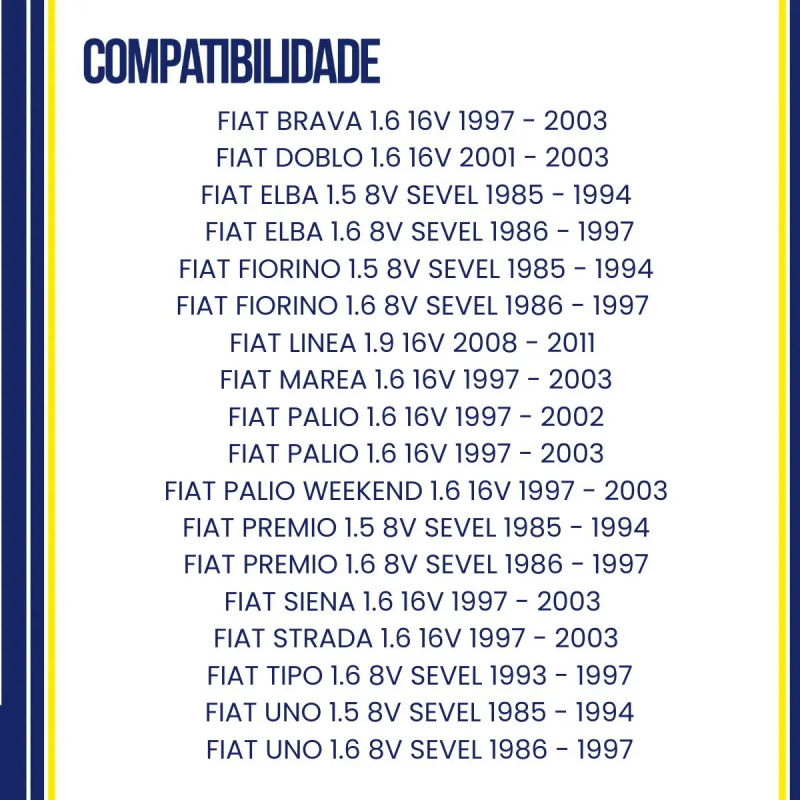 COMPATIBILIDADE

FIAT BRAVA 1.6 16V 1997 - 2003
FIAT DOBLO 1.6 16V 2001 - 2003
FIAT ELBA 1.5 8V SEVEL 1985 - 1994
FIAT ELBA 1.6 8V SEVEL 1986 - 1997
FIAT FIORINO 1.5 8V SEVEL 1985 - 1994
FIAT FIORINO 1.6 8V SEVEL 1986 - 1997
FIAT LINEA 1.9 16V 2008 - 2011
FIAT MAREA 1.6 16V 1997 - 2003
FIAT PALIO 1.6 16V 1997 - 2002
FIAT PALIO 1.6 16V 1997 - 2003
FIAT PALIO WEEKEND 1.6 16V 1997 - 2003
FIAT PREMIO 1.5 8V SEVEL 1985 - 1994
FIAT PREMIO 1.6 8V SEVEL 1986 - 1997
FIAT SIENA 1.6 16V 1997 - 2003
FIAT STRADA 1.6 16V 1997 - 2003
FIAT TIPO 1.6 8V SEVEL 1993 - 1997
FIAT UNO 1.5 8V SEVEL 1985 - 1994
FIAT UNO 1.6 8V SEVEL 1986 - 1997